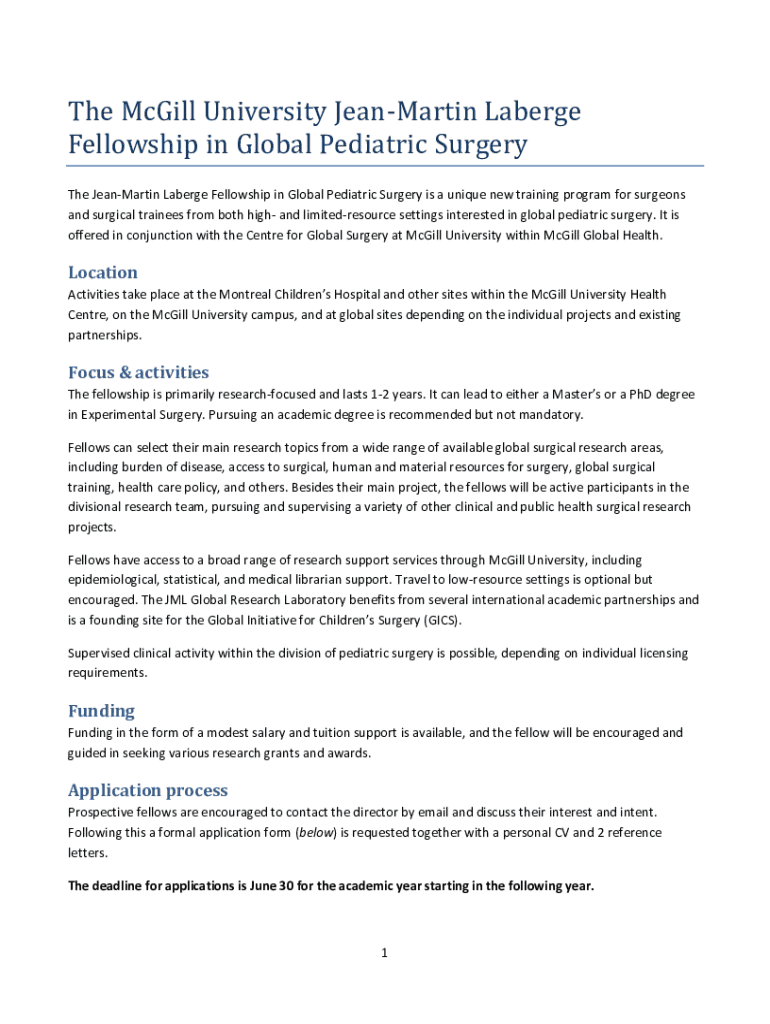 The McGill University Jean-Martin Laberge Fellowship in Global Pediatric Surgery

The Jean-Martin Laberge Fellowship in Global Pediatric Surgery is a unique new training program for surgeons and surgical trainees from both high- and limited-resource settings interested in global pediatric surgery. It is offered in conjunction with the Centre for Global Surgery at McGill University within McGill Global Health.

Location

Activities take place at the Montreal Children's Hospital and other sites within the McGill University Health Centre, on the McGill University campus, and at global sites depending on the individual projects and existing partnerships.

Focus & activities

The fellowship is primarily research-focused and lasts 1-2 years. It can lead to either a Master's or a PhD degree in Experimental Surgery. Pursuing an academic degree is recommended but not mandatory.

Fellows can select their main research topics from a wide range of available global surgical research areas, including burden of disease, access to surgical, human and material resources for surgery, global surgical training, health care policy, and others. Besides their main project, the fellows will be active participants in the divisional research team, pursuing and supervising a variety of other clinical and public health surgical research projects.

Fellows have access to a broad range of research support services through McGill University, including epidemiological, statistical, and medical librarian support. Travel to low-resource settings is optional but encouraged. The JML Global Research Laboratory benefits from several international academic partnerships and is a founding site for the Global Initiative for Children's Surgery (GICS).

Supervised clinical activity within the division of pediatric surgery is possible, depending on individual licensing requirements.

Funding

Funding in the form of a modest salary and tuition support is available, and the fellow will be encouraged and guided in seeking various research grants and awards.

Application process

Prospective fellows are encouraged to contact the director by email and discuss their interest and intent. Following this a formal application form (below) is requested together with a personal CV and 2 reference letters.

The deadline for applications is June 30 for the academic year starting in the following year.

1